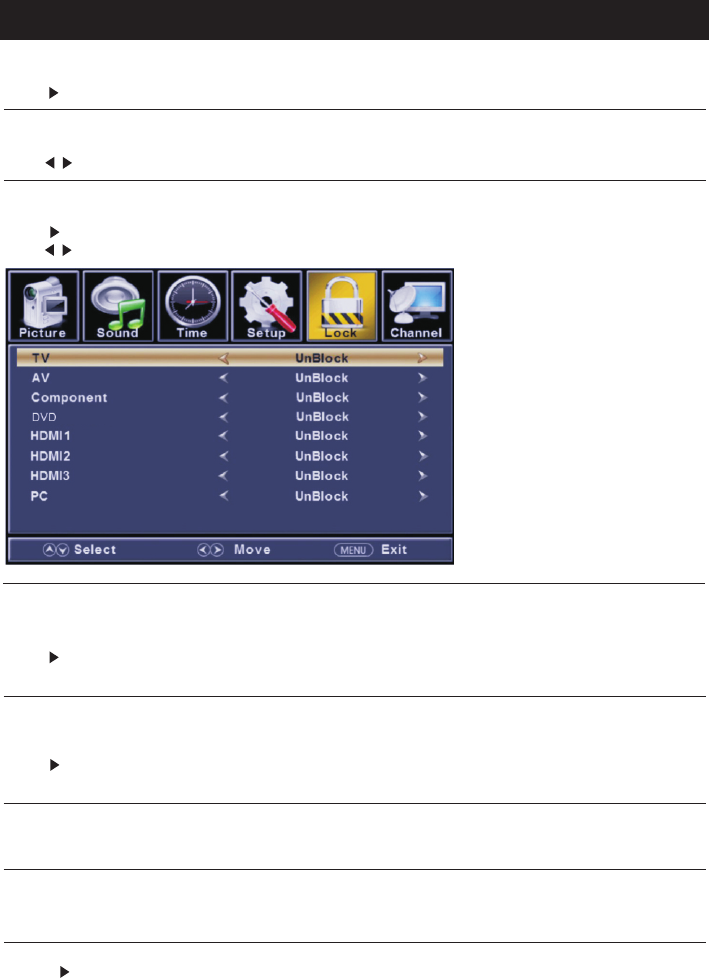 Picture Sound Time Setup Lock Channel

TV UnBlock
AV UnBlock
Component UnBlock
DVD UnBlock
HDMI1 UnBlock
HDMI2 UnBlock
HDMI3 UnBlock
PC UnBlock

Select Move MENU Exit